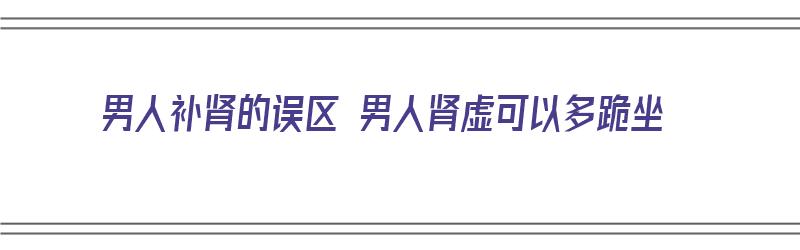 男人补肾的误区 男人肾虚可以多跪坐